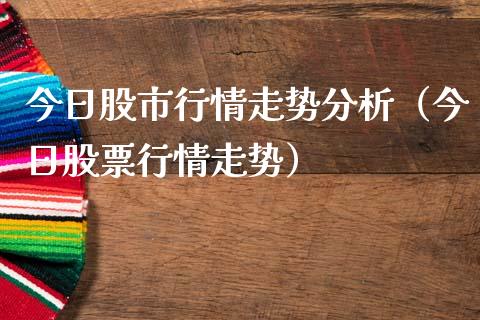 今日股市行情走势分析（今日股票行情走势）